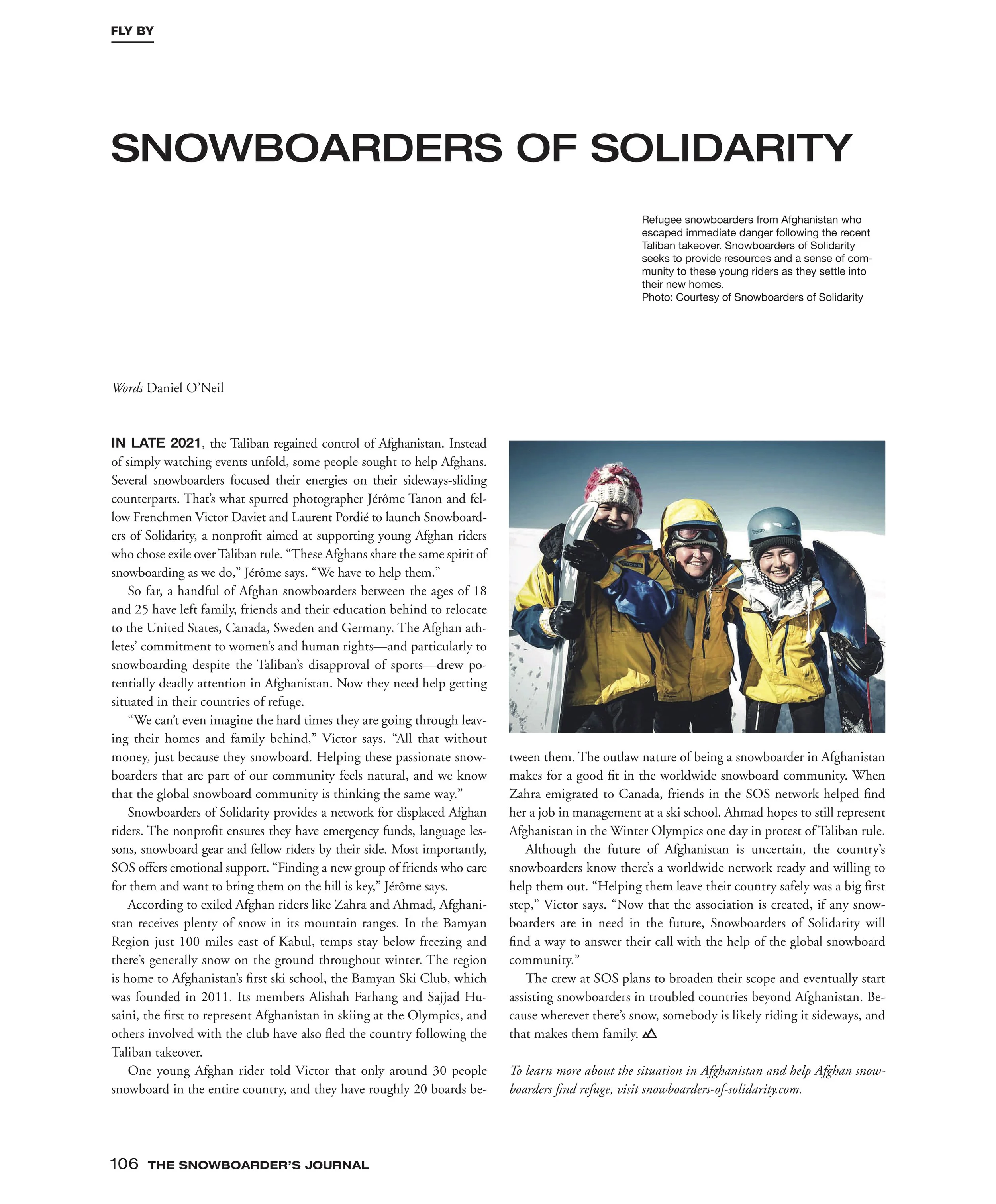 FLY BY

SNOWBOARDERS OF SOLIDARITY

Refugee snowboarders from Afghanistan who escaped immediate danger following the recent Taliban takeover. Snowboarders of Solidarity seeks to provide resources and a sense of community to these young riders as they settle into their new homes.
Photo: Courtesy of Snowboarders of Solidarity

Words Daniel O'Neil

IN LATE 2021, the Taliban regained control of Afghanistan. Instead of simply watching events unfold, some people sought to help Afghans. Several snowboarders focused their energies on their sideways-sliding counterparts. That's what spurred photographer Jérôme Tanon and fellow Frenchmen Victor Daviet and Laurent Pordié to launch Snowboarders of Solidarity, a nonprofit aimed at supporting young Afghan riders who chose exile over Taliban rule. "These Afghans share the same spirit of snowboarding as we do," Jérôme says. "We have to help them."

So far, a handful of Afghan snowboarders between the ages of 18 and 25 have left family, friends and their education behind to relocate to the United States, Canada, Sweden and Germany. The Afghan athletes' commitment to women's and human rights—and particularly to snowboarding despite the Taliban's disapproval of sports—drew potentially deadly attention in Afghanistan. Now they need help getting situated in their countries of refuge.

"We can't even imagine the hard times they are going through leaving their homes and family behind," Victor says. "All that without money, just because they snowboard. Helping these passionate snowboarders that are part of our community feels natural, and we know that the global snowboard community is thinking the same way."

Snowboarders of Solidarity provides a network for displaced Afghan riders. The nonprofit ensures they have emergency funds, language lessons, snowboard gear and fellow riders by their side. Most importantly, SOS offers emotional support. "Finding a new group of friends who care for them and want to bring them on the hill is key," Jérôme says.

According to exiled Afghan riders like Zahra and Ahmad, Afghanistan receives plenty of snow in its mountain ranges. In the Bamyan Region just 100 miles east of Kabul, temps stay below freezing and there's generally snow on the ground throughout winter. The region is home to Afghanistan's first ski school, the Bamyan Ski Club, which was founded in 2011. Its members Alishah Farhang and Sajjad Husaini, the first to represent Afghanistan in skiing at the Olympics, and others involved with the club have also fled the country following the Taliban takeover.

One young Afghan rider told Victor that only around 30 people snowboard in the entire country, and they have roughly 20 boards between them. The outlaw nature of being a snowboarder in Afghanistan makes for a good fit in the worldwide snowboard community. When Zahra emigrated to Canada, friends in the SOS network helped find her a job in management at a ski school. Ahmad hopes to still represent Afghanistan in the Winter Olympics one day in protest of Taliban rule.

Although the future of Afghanistan is uncertain, the country's snowboarders know there's a worldwide network ready and willing to help them out. "Helping them leave their country safely was a big first step," Victor says. "Now that the association is created, if any snowboarders are in need in the future, Snowboarders of Solidarity will find a way to answer their call with the help of the global snowboard community."

The crew at SOS plans to broaden their scope and eventually start assisting snowboarders in troubled countries beyond Afghanistan. Because wherever there's snow, somebody is likely riding it sideways, and that makes them family.

To learn more about the situation in Afghanistan and help Afghan snowboarders find refuge, visit snowboarders-of-solidarity.com.

106 THE SNOWBOARDER'S JOURNAL